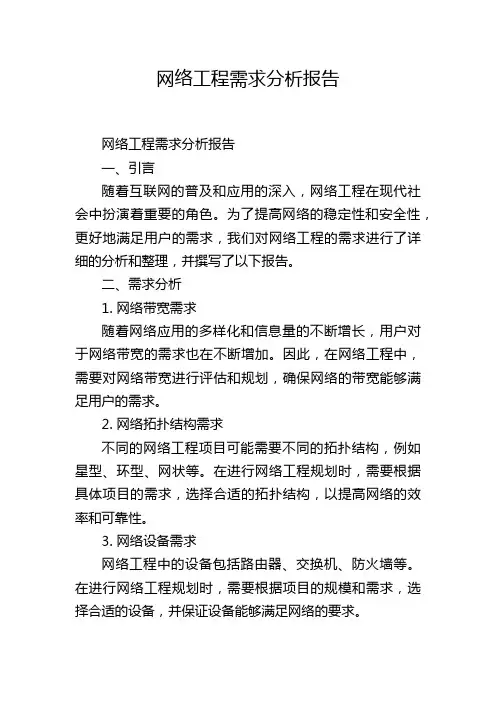 网络工程需求分析报告

网络工程需求分析报告

一、引言

随着互联网的普及和应用的深入，网络工程在现代社会中扮演着重要的角色。为了提高网络的稳定性和安全性，更好地满足用户的需求，我们对网络工程的需求进行了详细的分析和整理，并撰写了以下报告。

二、需求分析

1. 网络带宽需求

随着网络应用的多样化和信息量的不断增长，用户对于网络带宽的需求也在不断增加。因此，在网络工程中，需要对网络带宽进行评估和规划，确保网络的带宽能够满足用户的需求。

2. 网络拓扑结构需求

不同的网络工程项目可能需要不同的拓扑结构，例如星型、环型、网状等。在进行网络工程规划时，需要根据具体项目的需求，选择合适的拓扑结构，以提高网络的效率和可靠性。

3. 网络设备需求

网络工程中的设备包括路由器、交换机、防火墙等。在进行网络工程规划时，需要根据项目的规模和需求，选择合适的设备，并保证设备能够满足网络的要求。